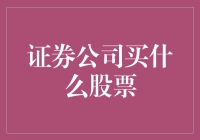 证券公司买什么股票